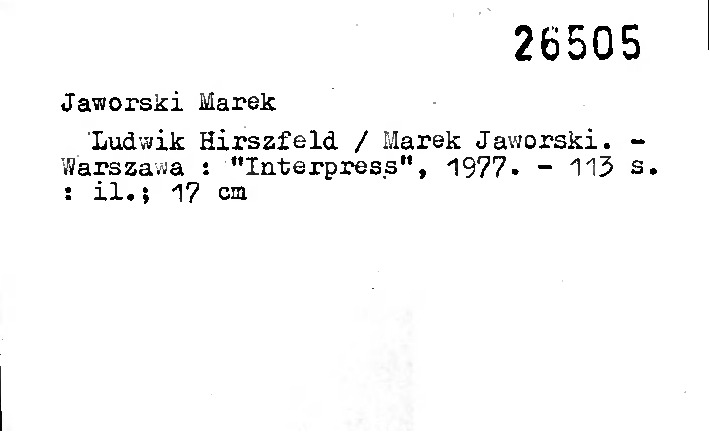 26505

Jaworski Marek

Ludwik Hirszfeld / Marek Jaworski. - Warszawa : "Interpress", 1977. - 113 s. : il.; 17 cm